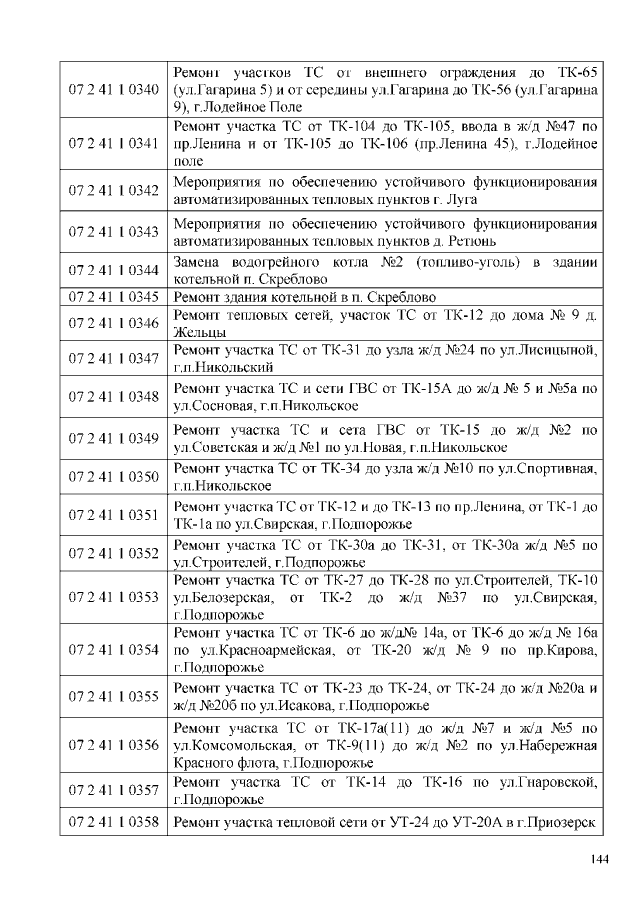 | | |
|---|---|
| 07 2 41 1 0340 | Ремонт участков ТС от внешнего ограждения до ТК-65 (ул.Гагарина 5) и от середины ул.Гагарина до ТК-56 (ул.Гагарина 9), г.Лодейное Поле |
| 07 2 41 1 0341 | Ремонт участка ТС от ТК-104 до ТК-105, ввода в ж/д №47 по пр.Ленина и от ТК-105 до ТК-106 (пр.Ленина 45), г.Лодейное поле |
| 07 2 41 1 0342 | Мероприятия по обеспечению устойчивого функционирования автоматизированных тепловых пунктов г. Луга |
| 07 2 41 1 0343 | Мероприятия по обеспечению устойчивого функционирования автоматизированных тепловых пунктов д. Ретюнь |
| 07 2 41 1 0344 | Замена водогрейного котла №2 (топливо-уголь) в здании котельной п. Скреблово |
| 07 2 41 1 0345 | Ремонт здания котельной в п. Скреблово |
| 07 2 41 1 0346 | Ремонт тепловых сетей, участок ТС от ТК-12 до дома № 9 д. Жельцы |
| 07 2 41 1 0347 | Ремонт участка ТС от ТК-31 до узла ж/д №24 по ул.Лисицыной, г.п.Никольский |
| 07 2 41 1 0348 | Ремонт участка ТС и сети ГВС от ТК-15А до ж/д № 5 и №5а по ул.Сосновая, г.п.Никольское |
| 07 2 41 1 0349 | Ремонт участка ТС и сета ГВС от ТК-15 до ж/д №2 по ул.Советская и ж/д №1 по ул.Новая, г.п.Никольское |
| 07 2 41 1 0350 | Ремонт участка ТС от ТК-34 до узла ж/д №10 по ул.Спортивная, г.п.Никольское |
| 07 2 41 1 0351 | Ремонт участка ТС от ТК-12 и до ТК-13 по пр.Ленина, от ТК-1 до ТК-1а по ул.Свирская, г.Подпорожье |
| 07 2 41 1 0352 | Ремонт участка ТС от ТК-30а до ТК-31, от ТК-30а ж/д №5 по ул.Строителей, г.Подпорожье |
| 07 2 41 1 0353 | Ремонт участка ТС от ТК-27 до ТК-28 по ул.Строителей, ТК-10 ул.Белозерская, от ТК-2 до ж/д №37 по ул.Свирская, г.Подпорожье |
| 07 2 41 1 0354 | Ремонт участка ТС от ТК-6 до ж/д№ 14а, от ТК-6 до ж/д № 16а по ул.Красноармейская, от ТК-20 ж/д № 9 по пр.Кирова, г.Подпорожье |
| 07 2 41 1 0355 | Ремонт участка ТС от ТК-23 до ТК-24, от ТК-24 до ж/д №20а и ж/д №20б по ул.Исакова, г.Подпорожье |
| 07 2 41 1 0356 | Ремонт участка ТС от ТК-17а(11) до ж/д №7 и ж/д №5 по ул.Комсомольская, от ТК-9(11) до ж/д №2 по ул.Набережная Красного флота, г.Подпорожье |
| 07 2 41 1 0357 | Ремонт участка ТС от ТК-14 до ТК-16 по ул.Гнаровской, г.Подпорожье |
| 07 2 41 1 0358 | Ремонт участка тепловой сети от УТ-24 до УТ-20А в г.Приозерск |

144